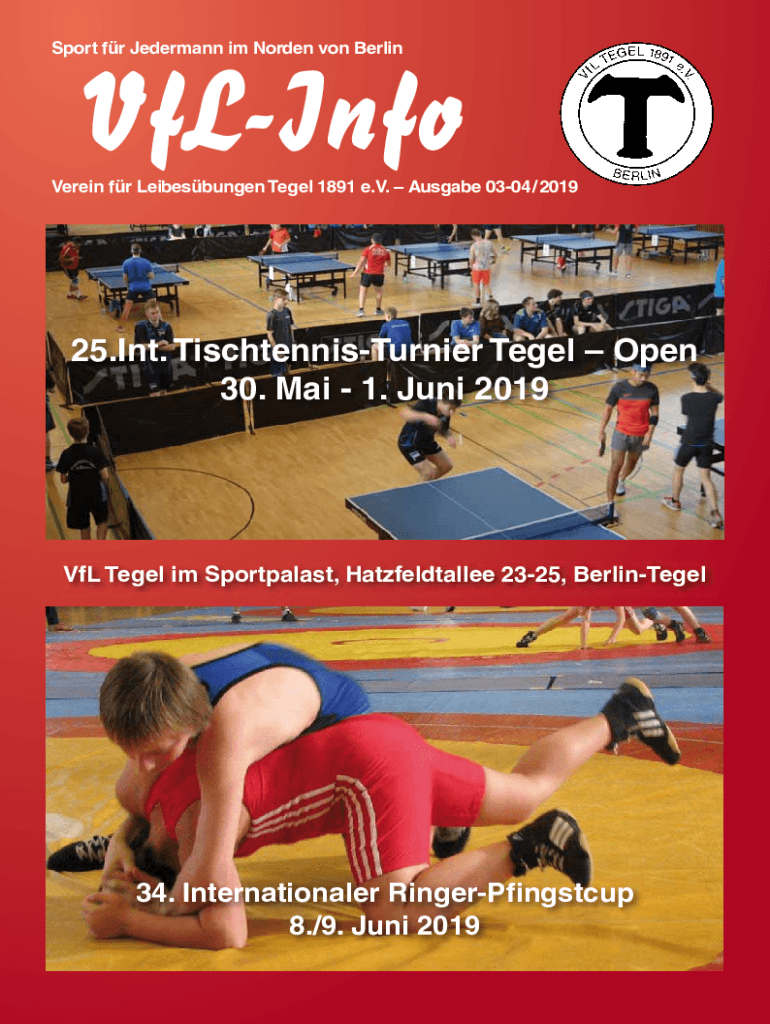 Sport für Jedermann im Norden von Berlin

VfL-Info

VfL TEGEL 1891 e.V.
BERLIN

Verein für Leibesübungen Tegel 1891 e.V. – Ausgabe 03-04/2019

25.Int. Tischtennis-Turnier Tegel – Open
30. Mai - 1. Juni 2019

VfL Tegel im Sportpalast, Hatzfeldtallee 23-25, Berlin-Tegel

34. Internationaler Ringer-Pfingstcup
8./9. Juni 2019